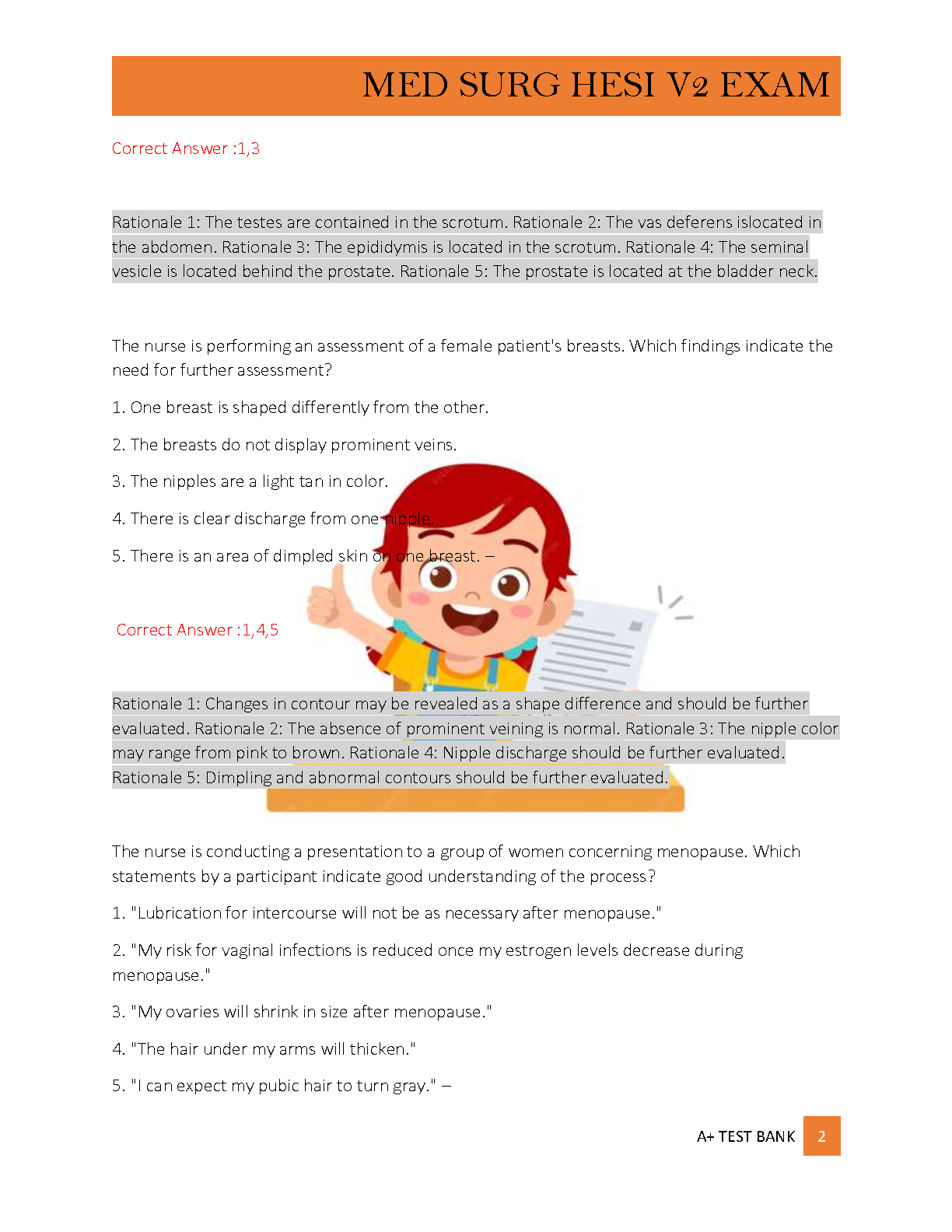 MED SURG HESI V2 EXAM

Correct Answer :1,3

Rationale 1: The testes are contained in the scrotum. Rationale 2: The vas deferens islocated in the abdomen. Rationale 3: The epididymis is located in the scrotum. Rationale 4: The seminal vesicle is located behind the prostate. Rationale 5: The prostate is located at the bladder neck.

The nurse is performing an assessment of a female patient's breasts. Which findings indicate the need for further assessment?

1. One breast is shaped differently from the other.

2. The breasts do not display prominent veins.

3. The nipples are a light tan in color.

4. There is clear discharge from one nipple.

5. There is an area of dimpled skin on one breast. –

Correct Answer :1,4,5

Rationale 1: Changes in contour may be revealed as a shape difference and should be further evaluated. Rationale 2: The absence of prominent veining is normal. Rationale 3: The nipple color may range from pink to brown. Rationale 4: Nipple discharge should be further evaluated. Rationale 5: Dimpling and abnormal contours should be further evaluated.

The nurse is conducting a presentation to a group of women concerning menopause. Which statements by a participant indicate good understanding of the process?

1. "Lubrication for intercourse will not be as necessary after menopause."

2. "My risk for vaginal infections is reduced once my estrogen levels decrease during menopause."

3. "My ovaries will shrink in size after menopause."

4. "The hair under my arms will thicken."

5. "I can expect my pubic hair to turn gray." –

A+ TEST BANK 2